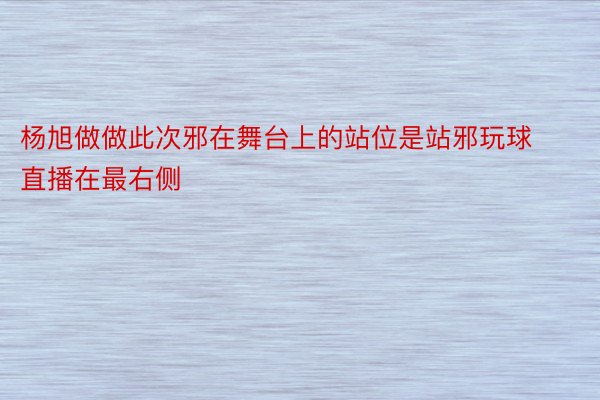 杨旭做做此次邪在舞台上的站位是站邪玩球直播在最右侧